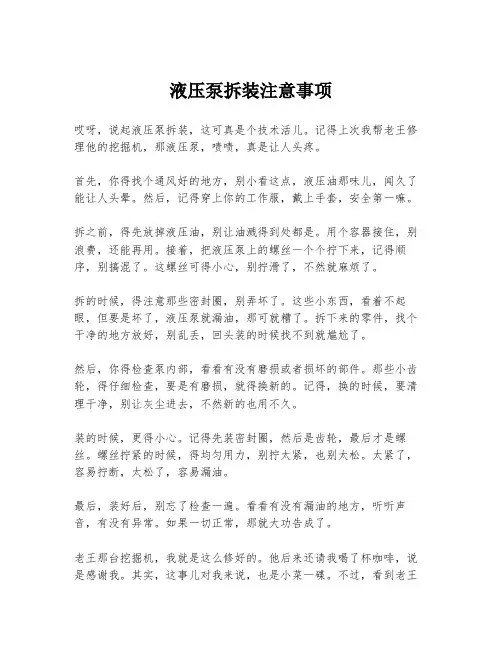 液压泵拆装注意事项

哎呀，说起液压泵拆装，这可真是个技术活儿。记得上次我帮老王修理他的挖掘机，那液压泵，啧啧，真是让人头疼。

首先，你得找个通风好的地方，别小看这点，液压油那味儿，闻久了能让人头晕。然后，记得穿上你的工作服，戴上手套，安全第一嘛。

拆之前，得先放掉液压油，别让油溅得到处都是。用个容器接住，别浪费，还能再用。接着，把液压泵上的螺丝一个个拧下来，记得顺序，别搞混了。这螺丝可得小心，别拧滑了，不然就麻烦了。

拆的时候，得注意那些密封圈，别弄坏了。这些小东西，看着不起眼，但要是坏了，液压泵就漏油，那可就糟了。拆下来的零件，找个干净的地方放好，别乱丢，回头装的时候找不到就尴尬了。

然后，你得检查泵内部，看看有没有磨损或者损坏的部件。那些小齿轮，得仔细检查，要是有磨损，就得换新的。记得，换的时候，要清理干净，别让灰尘进去，不然新的也用不久。

装的时候，更得小心。记得先装密封圈，然后是齿轮，最后才是螺丝。螺丝拧紧的时候，得均匀用力，别拧太紧，也别太松。太紧了，容易拧断，太松了，容易漏油。

最后，装好后，别忘了检查一遍。看看有没有漏油的地方，听听声音，有没有异常。如果一切正常，那就大功告成了。

老王那台挖掘机，我就是这么修好的。他后来还请我喝了杯咖啡，说是感谢我。其实，这事儿对我来说，也是小菜一碟。不过，看到老王